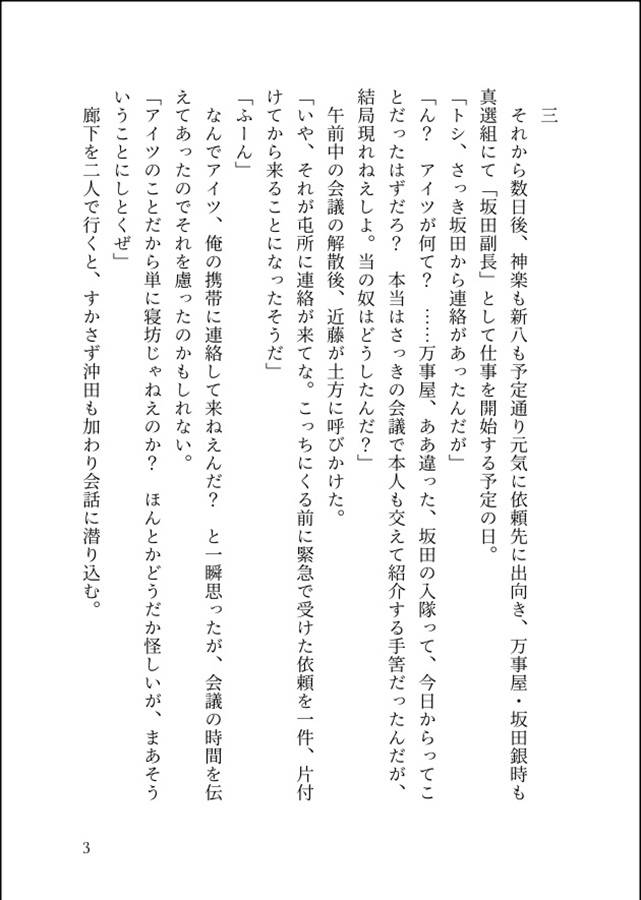 三

それから数日後、神楽も新八も予定通り元気に依頼先に出向き、万事屋・坂田銀時も真選組にて「坂田副長」として仕事を開始する予定の日。

「トシ、さっき坂田から連絡があったんだが」

「ん？　アイツが何て？　……万事屋、ああ違った、坂田の入隊って、今日からってことだったはずだろ？　本当はさっきの会議で本人も交えて紹介する手筈だったんだが、結局現れねえしよ。当の奴はどうしたんだ？」

午前中の会議の解散後、近藤が土方に呼びかけた。

「いや、それが屯所に連絡が来てな。こっちにくる前に緊急で受けた依頼を一件、片付けてから来ることになったそうだ」

「ふーん」

なんでアイツ、俺の携帯に連絡して来ねえんだ？　と一瞬思ったが、会議の時間を伝えてあったのでそれを慮ったのかもしれない。

「アイツのことだから単に寝坊じゃねえのか？　ほんとかどうだか怪しいが、まあそういうことにしとくぜ」

廊下を二人で行くと、すかさず沖田も加わり会話に潜り込む。

3